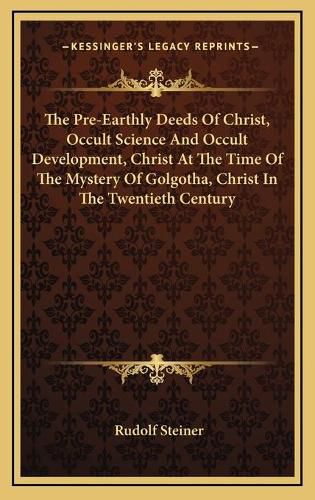 —KESSINGER'S LEGACY REPRINTS—

The Pre-Earthly Deeds Of Christ, Occult Science And Occult Development, Christ At The Time Of The Mystery Of Golgotha, Christ In The Twentieth Century

Rudolf Steiner